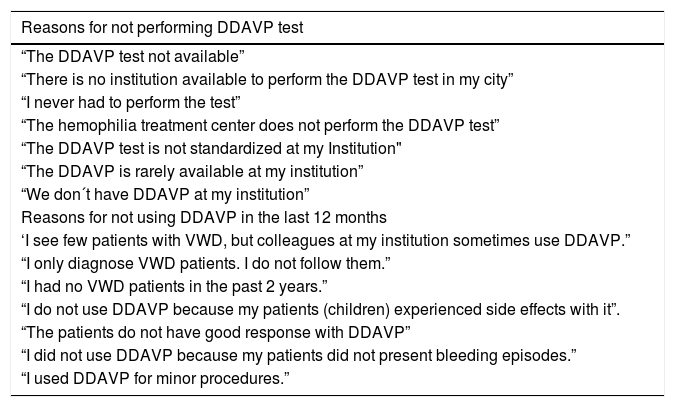 | Reasons for not performing DDAVP test |
|---|
| “The DDAVP test not available” |
| “There is no institution available to perform the DDAVP test in my city” |
| “I never had to perform the test” |
| “The hemophilia treatment center does not perform the DDAVP test” |
| “The DDAVP test is not standardized at my Institution" |
| “The DDAVP is rarely available at my institution” |
| “We don´t have DDAVP at my institution” |
| Reasons for not using DDAVP in the last 12 months |
| ‘I see few patients with VWD, but colleagues at my institution sometimes use DDAVP.” |
| “I only diagnose VWD patients. I do not follow them.” |
| “I had no VWD patients in the past 2 years.” |
| “I do not use DDAVP because my patients (children) experienced side effects with it”. |
| “The patients do not have good response with DDAVP” |
| “I did not use DDAVP because my patients did not present bleeding episodes.” |
| “I used DDAVP for minor procedures.” |